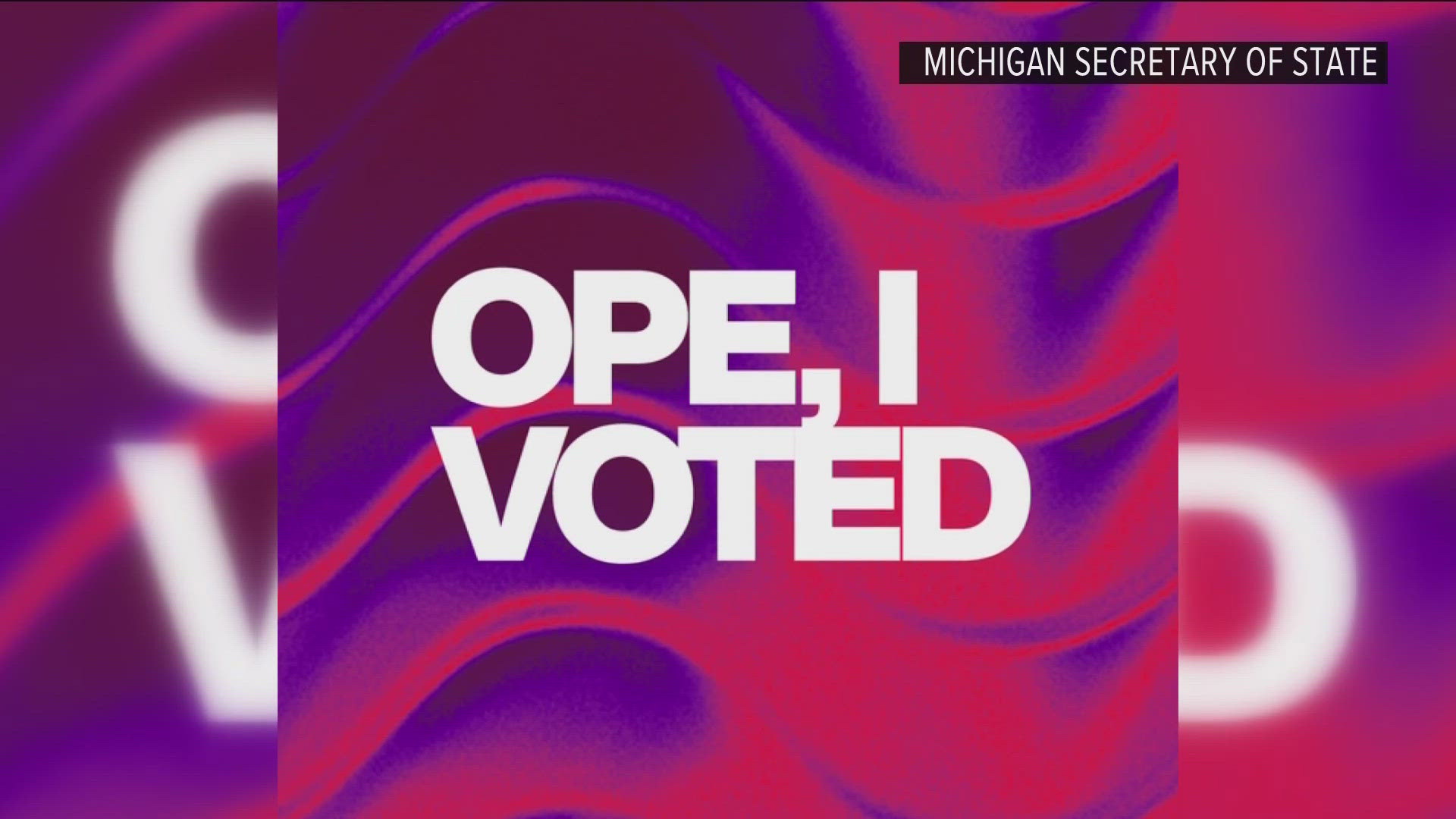 MICHIGAN SECRETARY OF STATE

OPE, I VOTED